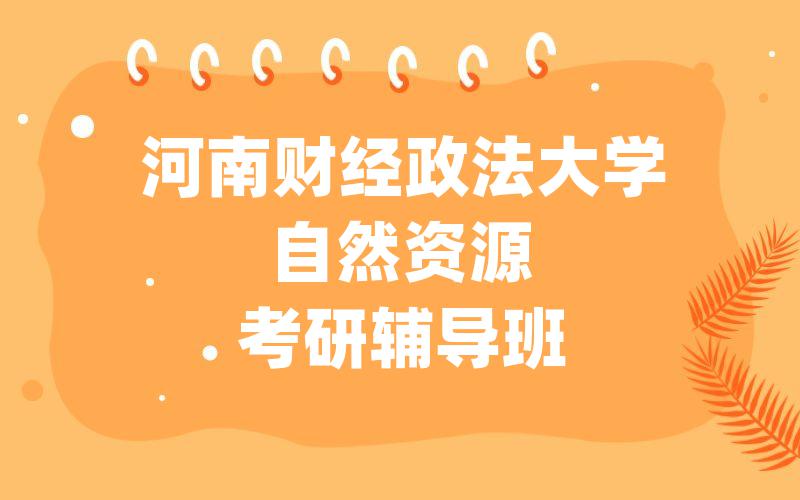 河南财经政法大学
自然资源
考研辅导班